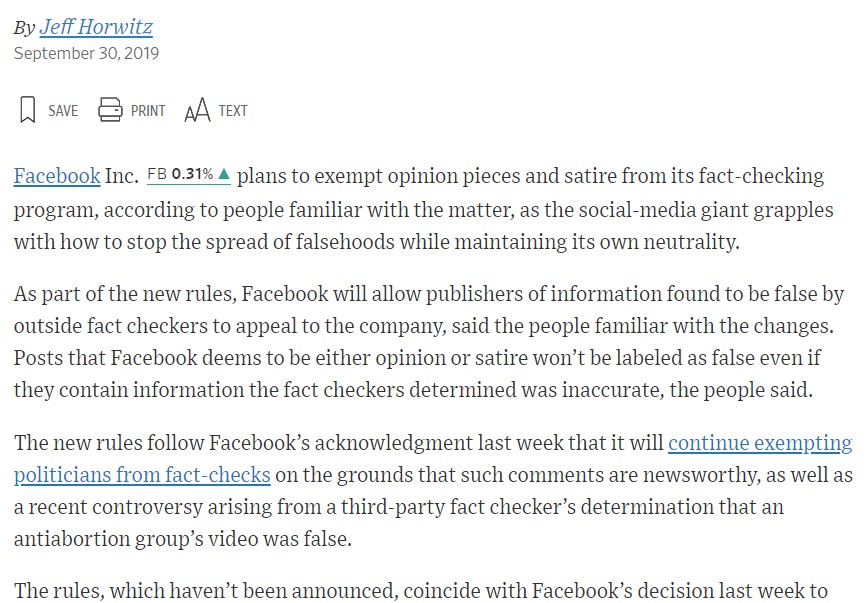 By Jeff Horwitz
September 30, 2019

SAVE PRINT TEXT

Facebook Inc. FB 0.31% ▲ plans to exempt opinion pieces and satire from its fact-checking program, according to people familiar with the matter, as the social-media giant grapples with how to stop the spread of falsehoods while maintaining its own neutrality.

As part of the new rules, Facebook will allow publishers of information found to be false by outside fact checkers to appeal to the company, said the people familiar with the changes. Posts that Facebook deems to be either opinion or satire won't be labeled as false even if they contain information the fact checkers determined was inaccurate, the people said.

The new rules follow Facebook's acknowledgment last week that it will continue exempting politicians from fact-checks on the grounds that such comments are newsworthy, as well as a recent controversy arising from a third-party fact checker's determination that an antiabortion group's video was false.

The rules, which haven't been announced, coincide with Facebook's decision last week to